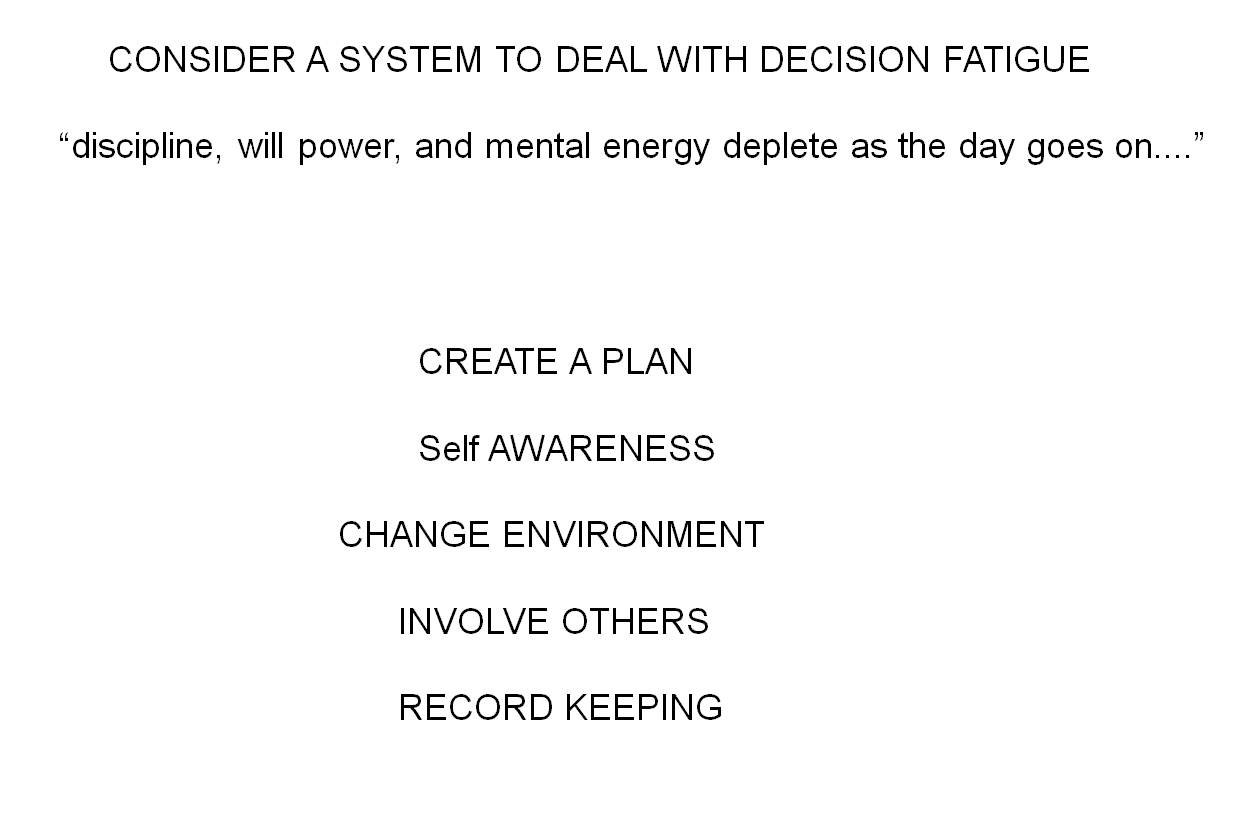 CONSIDER A SYSTEM TO DEAL WITH DECISION FATIGUE

"discipline, will power, and mental energy deplete as the day goes on...."

CREATE A PLAN

Self AWARENESS

CHANGE ENVIRONMENT

INVOLVE OTHERS

RECORD KEEPING